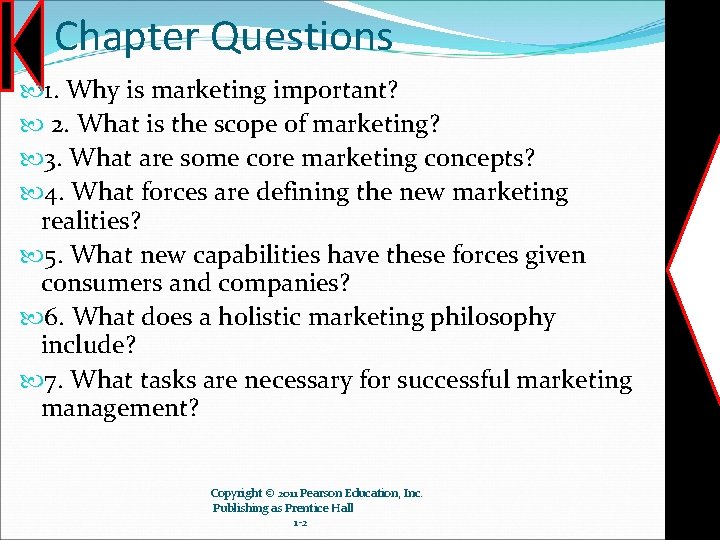 Chapter Questions

1. Why is marketing important?

2. What is the scope of marketing?

3. What are some core marketing concepts?

4. What forces are defining the new marketing realities?

5. What new capabilities have these forces given consumers and companies?

6. What does a holistic marketing philosophy include?

7. What tasks are necessary for successful marketing management?

Copyright © 2011 Pearson Education, Inc. Publishing as Prentice Hall

1-2